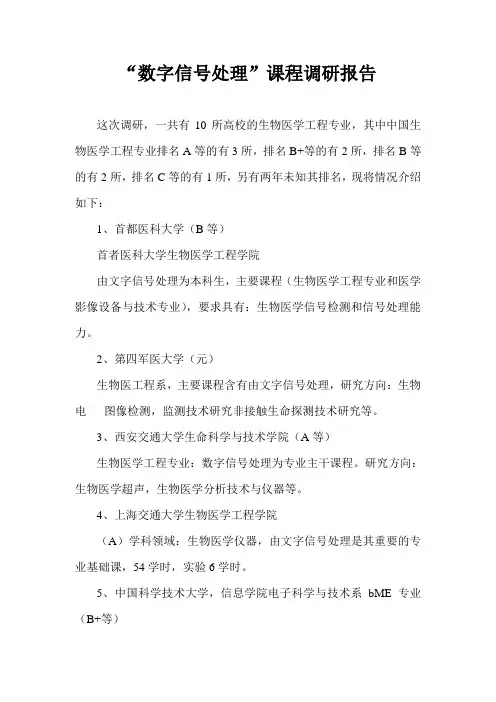 “数字信号处理”课程调研报告

这次调研，一共有 10 所高校的生物医学工程专业，其中中国生物医学工程专业排名 A 等的有 3 所，排名 B+等的有 2 所，排名 B 等的有 2 所，排名 C 等的有 1 所，另有两年未知其排名，现将情况介绍如下：

1、首都医科大学（B 等）

首者医科大学生物医学工程学院

由文字信号处理为本科生，主要课程（生物医学工程专业和医学影像设备与技术专业），要求具有：生物医学信号检测和信号处理能力。

2、第四军医大学（元）

生物医工程系，主要课程含有由文字信号处理，研究方向：生物电　图像检测，监测技术研究非接触生命探测技术研究等。

3、西安交通大学生命科学与技术学院（A 等）

生物医学工程专业：数字信号处理为专业主干课程。研究方向：生物医学超声，生物医学分析技术与仪器等。

4、上海交通大学生物医学工程学院

（A）学科领域：生物医学仪器，由文字信号处理是其重要的专业基础课，54 学时，实验 6 学时。

5、中国科学技术大学，信息学院电子科学与技术系 bME 专业（B+等）